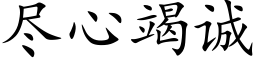 尽心竭诚